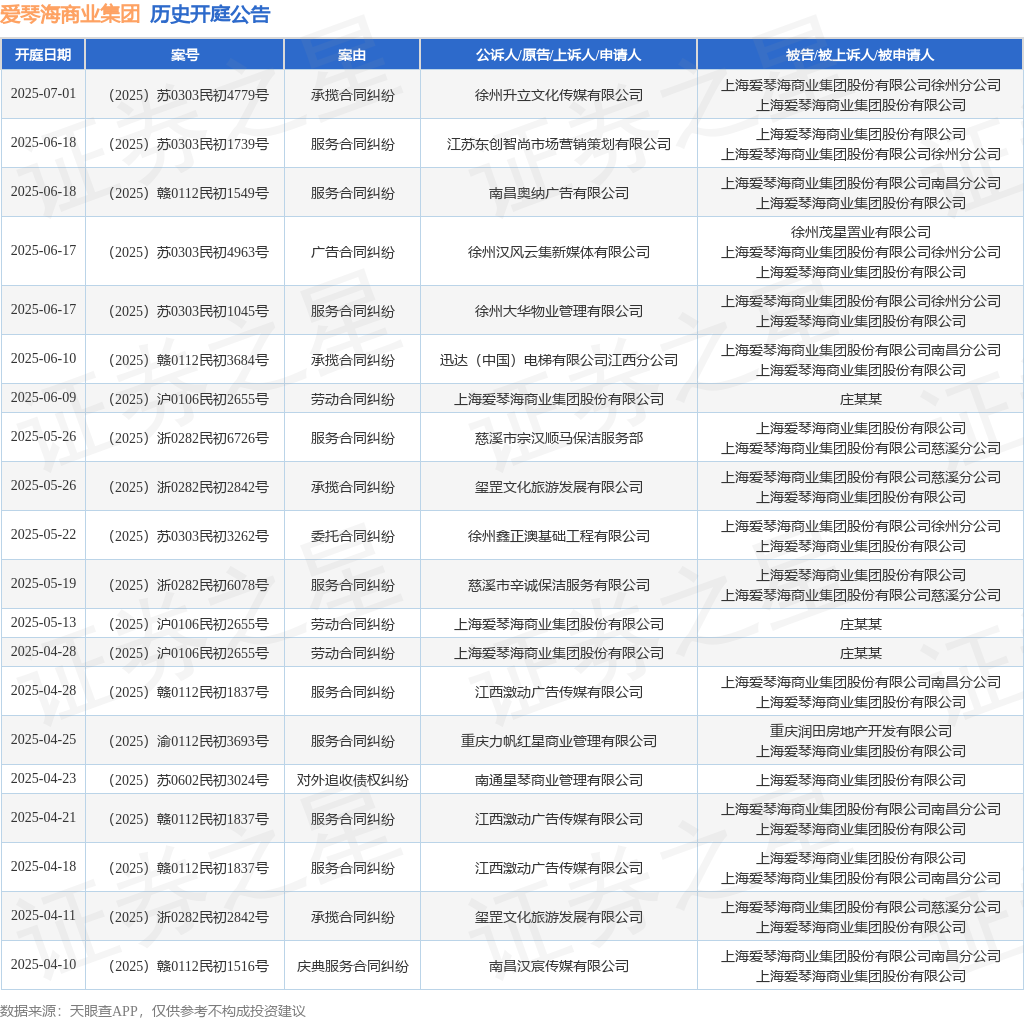 爱琴海商业集团 历史开庭公告

| 开庭日期 | 案号 | 案由 | 公诉人/原告/上诉人/申请人 | 被告/被上诉人/被申请人 |
|---|---|---|---|---|
| 2025-07-01 | （2025）苏0303民初4779号 | 承揽合同纠纷 | 徐州升立文化传媒有限公司 | 上海爱琴海商业集团股份有限公司徐州分公司 上海爱琴海商业集团股份有限公司 |
| 2025-06-18 | （2025）苏0303民初1739号 | 服务合同纠纷 | 江苏东创智尚市场营销策划有限公司 | 上海爱琴海商业集团股份有限公司 上海爱琴海商业集团股份有限公司徐州分公司 |
| 2025-06-18 | （2025）赣0112民初1549号 | 服务合同纠纷 | 南昌奥纳广告有限公司 | 上海爱琴海商业集团股份有限公司南昌分公司 上海爱琴海商业集团股份有限公司 |
| 2025-06-17 | （2025）苏0303民初4963号 | 广告合同纠纷 | 徐州汉风云集新媒体有限公司 | 徐州茂星置业有限公司 上海爱琴海商业集团股份有限公司徐州分公司 上海爱琴海商业集团股份有限公司 |
| 2025-06-17 | （2025）苏0303民初1045号 | 服务合同纠纷 | 徐州大华物业管理有限公司 | 上海爱琴海商业集团股份有限公司徐州分公司 上海爱琴海商业集团股份有限公司 |
| 2025-06-10 | （2025）赣0112民初3684号 | 承揽合同纠纷 | 迅达（中国）电梯有限公司江西分公司 | 上海爱琴海商业集团股份有限公司南昌分公司 上海爱琴海商业集团股份有限公司 |
| 2025-06-09 | （2025）沪0106民初2655号 | 劳动合同纠纷 | 上海爱琴海商业集团股份有限公司 | 庄某某 |
| 2025-05-26 | （2025）浙0282民初6726号 | 服务合同纠纷 | 慈溪市宗汉顺马保洁服务部 | 上海爱琴海商业集团股份有限公司 上海爱琴海商业集团股份有限公司慈溪分公司 |
| 2025-05-26 | （2025）浙0282民初2842号 | 承揽合同纠纷 | 玺罡文化旅游发展有限公司 | 上海爱琴海商业集团股份有限公司慈溪分公司 上海爱琴海商业集团股份有限公司 |
| 2025-05-22 | （2025）苏0303民初3262号 | 委托合同纠纷 | 徐州鑫正澳基础工程有限公司 | 上海爱琴海商业集团股份有限公司徐州分公司 上海爱琴海商业集团股份有限公司 |
| 2025-05-19 | （2025）浙0282民初6078号 | 服务合同纠纷 | 慈溪市辛诚保洁服务有限公司 | 上海爱琴海商业集团股份有限公司 上海爱琴海商业集团股份有限公司慈溪分公司 |
| 2025-05-13 | （2025）沪0106民初2655号 | 劳动合同纠纷 | 上海爱琴海商业集团股份有限公司 | 庄某某 |
| 2025-04-28 | （2025）沪0106民初2655号 | 劳动合同纠纷 | 上海爱琴海商业集团股份有限公司 | 庄某某 |
| 2025-04-28 | （2025）赣0112民初1837号 | 服务合同纠纷 | 江西激动广告传媒有限公司 | 上海爱琴海商业集团股份有限公司南昌分公司 上海爱琴海商业集团股份有限公司 |
| 2025-04-25 | （2025）渝0112民初3693号 | 服务合同纠纷 | 重庆力帆红星商业管理有限公司 | 重庆润田房地产开发有限公司 上海爱琴海商业集团股份有限公司 |
| 2025-04-23 | （2025）苏0602民初3024号 | 对外追收债权纠纷 | 南通星琴商业管理有限公司 | 上海爱琴海商业集团股份有限公司 |
| 2025-04-21 | （2025）赣0112民初1837号 | 服务合同纠纷 | 江西激动广告传媒有限公司 | 上海爱琴海商业集团股份有限公司南昌分公司 上海爱琴海商业集团股份有限公司 |
| 2025-04-18 | （2025）赣0112民初1837号 | 服务合同纠纷 | 江西激动广告传媒有限公司 | 上海爱琴海商业集团股份有限公司 上海爱琴海商业集团股份有限公司南昌分公司 |
| 2025-04-11 | （2025）浙0282民初2842号 | 承揽合同纠纷 | 玺罡文化旅游发展有限公司 | 上海爱琴海商业集团股份有限公司慈溪分公司 上海爱琴海商业集团股份有限公司 |
| 2025-04-10 | （2025）赣0112民初1516号 | 庆典服务合同纠纷 | 南昌汉宸传媒有限公司 | 上海爱琴海商业集团股份有限公司南昌分公司 上海爱琴海商业集团股份有限公司 |

数据来源：天眼查APP，仅供参考不构成投资建议